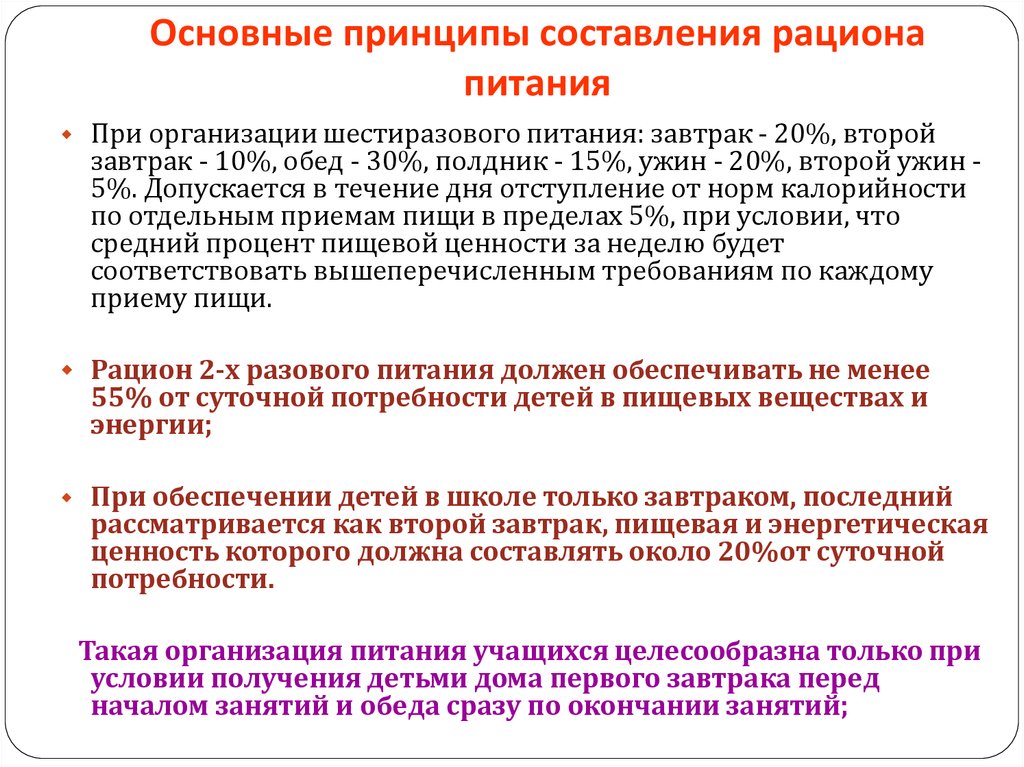 Основные принципы составления рациона питания

При организации шестиразового питания: завтрак - 20%, второй завтрак - 10%, обед - 30%, полдник - 15%, ужин - 20%, второй ужин - 5%. Допускается в течение дня отступление от норм калорийности по отдельным приемам пищи в пределах 5%, при условии, что средний процент пищевой ценности за неделю будет соответствовать вышеперечисленным требованиям по каждому приему пищи.

Рацион 2-х разового питания должен обеспечивать не менее 55% от суточной потребности детей в пищевых веществах и энергии;

При обеспечении детей в школе только завтраком, последний рассматривается как второй завтрак, пищевая и энергетическая ценность которого должна составлять около 20%от суточной потребности.

Такая организация питания учащихся целесообразна только при условии получения детьми дома первого завтрака перед началом занятий и обеда сразу по окончании занятий;